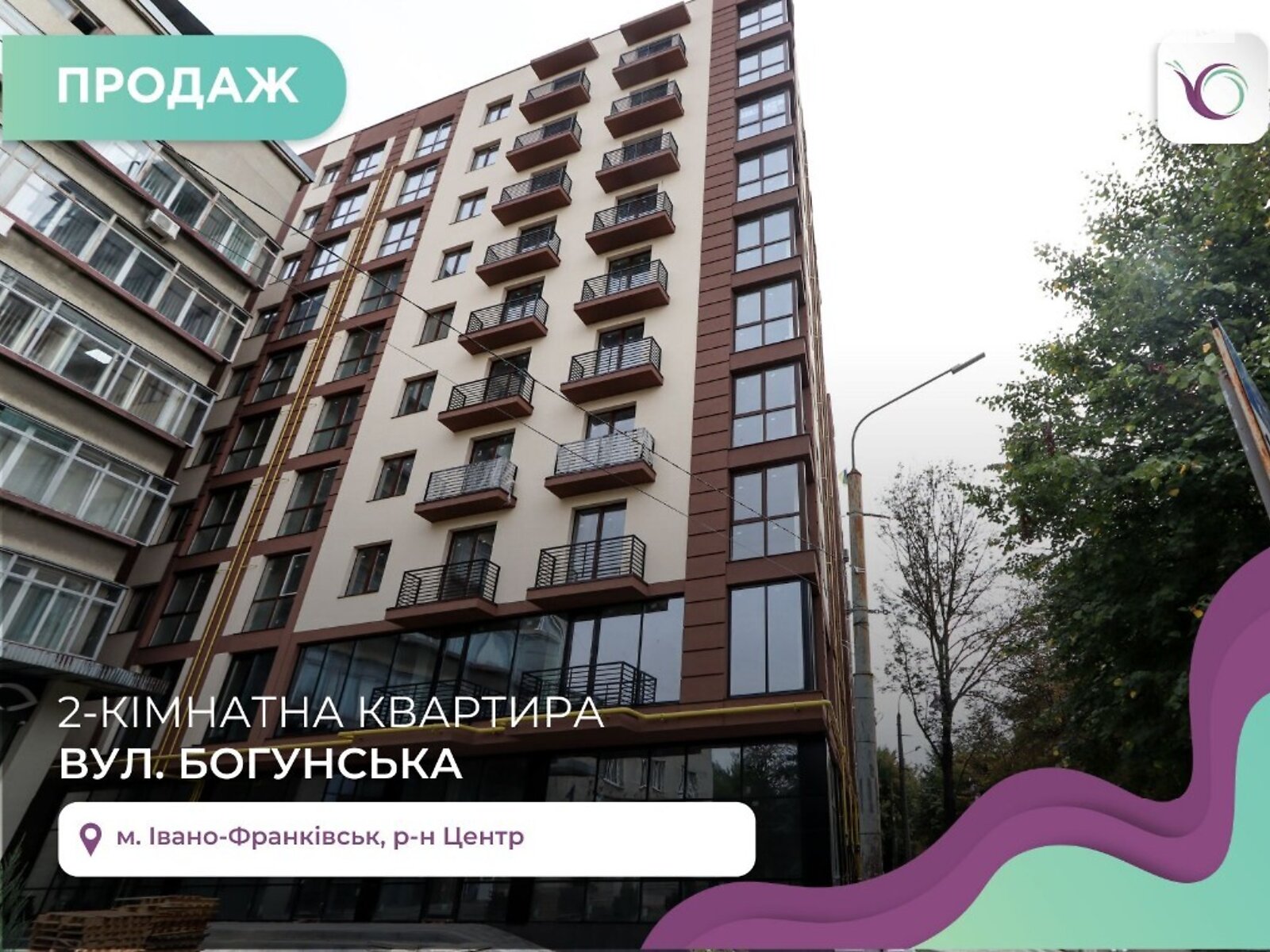 ПРОДАЖ

2-КІМНАТНА КВАРТИРА
ВУЛ. БОГУНСЬКА

м. Івано-Франківськ, р-н Центр